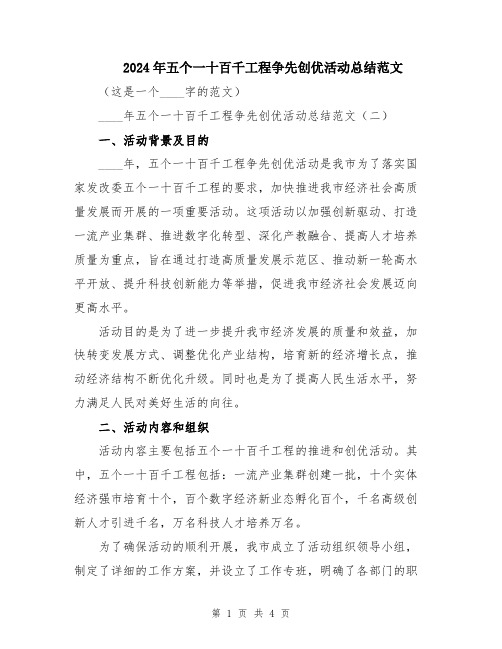 2024年五个一十百千工程争先创优活动总结范文

（这是一个____字的范文）

____年五个一十百千工程争先创优活动总结范文（二）

一、活动背景及目的

____年，五个一十百千工程争先创优活动是我市为了落实国家发改委五个一十百千工程的要求，加快推进我市经济社会高质量发展而开展的一项重要活动。这项活动以加强创新驱动、打造一流产业集群、推进数字化转型、深化产教融合、提高人才培养质量为重点，旨在通过打造高质量发展示范区、推动新一轮高水平开放、提升科技创新能力等举措，促进我市经济社会发展迈向更高水平。

活动目的是为了进一步提升我市经济发展的质量和效益，加快转变发展方式、调整优化产业结构，培育新的经济增长点，推动经济结构不断优化升级。同时也是为了提高人民生活水平，努力满足人民对美好生活的向往。

二、活动内容和组织

活动内容主要包括五个一十百千工程的推进和创优活动。其中，五个一十百千工程包括：一流产业集群创建一批，十个实体经济强市培育十个，百个数字经济新业态孵化百个，千名高级创新人才引进千名，万名科技人才培养万名。

为了确保活动的顺利开展，我市成立了活动组织领导小组，制定了详细的工作方案，并设立了工作专班，明确了各部门的职

第 1 页 共 4 页